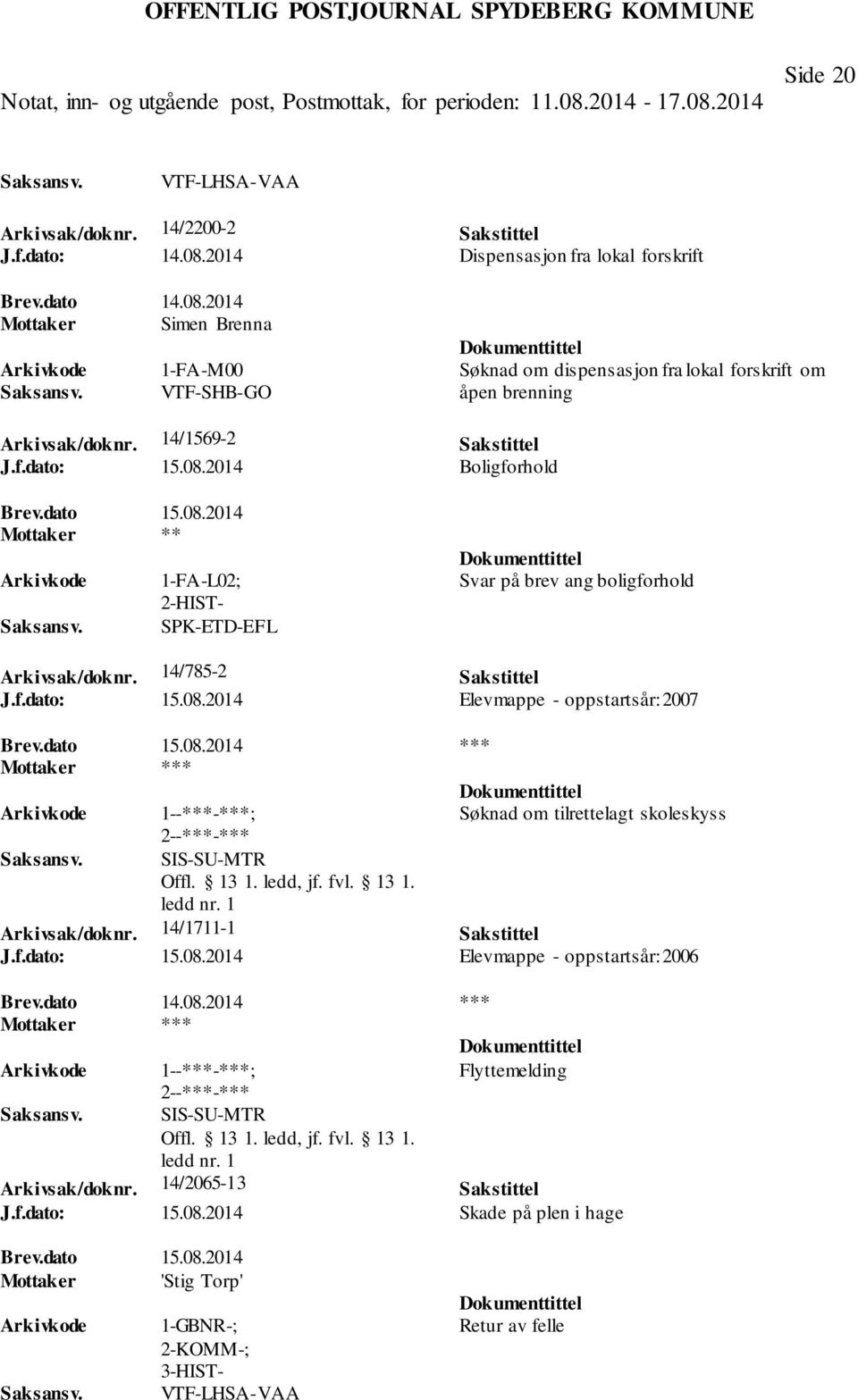 OFFENTLIG POSTJOURNAL SPYDEBERG KOMMUNE

Side 20

Notat, inn- og utgående post, Postmottak, for perioden: 11.08.2014 - 17.08.2014

Saksansv. VTF-LHSA-VAA

Arkivsak/doknr. 14/2200-2
Sakstittel
J.f.dato: 14.08.2014
Dispensasjon fra lokal forskrift

Brev.dato 14.08.2014
Mottaker Simen Brenna
Dokumenttittel
Arkivkode 1-FA-M00
Søknad om dispensasjon fra lokal forskrift om åpen brenning
Saksansv. VTF-SHB-GO

Arkivsak/doknr. 14/1569-2
Sakstittel
J.f.dato: 15.08.2014
Boligforhold

Brev.dato 15.08.2014
Mottaker **
Dokumenttittel
Arkivkode 1-FA-L02; 2-HIST-
Svar på brev ang boligforhold
Saksansv. SPK-ETD-EFL

Arkivsak/doknr. 14/785-2
Sakstittel
J.f.dato: 15.08.2014
Elevmappe - oppstartsår: 2007

Brev.dato 15.08.2014
***
Mottaker ***
Dokumenttittel
Arkivkode 1--***-***; 2--***-***
Søknad om tilrettelagt skoleskyss
Saksansv. SIS-SU-MTR
Offl. 13 1. ledd, jf. fvl. 13 1. ledd nr. 1

Arkivsak/doknr. 14/1711-1
Sakstittel
J.f.dato: 15.08.2014
Elevmappe - oppstartsår: 2006

Brev.dato 14.08.2014
***
Mottaker ***
Dokumenttittel
Arkivkode 1--***-***; 2--***-***
Flyttemelding
Saksansv. SIS-SU-MTR
Offl. 13 1. ledd, jf. fvl. 13 1. ledd nr. 1

Arkivsak/doknr. 14/2065-13
Sakstittel
J.f.dato: 15.08.2014
Skade på plen i hage

Brev.dato 15.08.2014
Mottaker 'Stig Torp'
Dokumenttittel
Arkivkode 1-GBNR-; 2-KOMM-; 3-HIST-
Retur av felle
Saksansv. VTF-LHSA-VAA